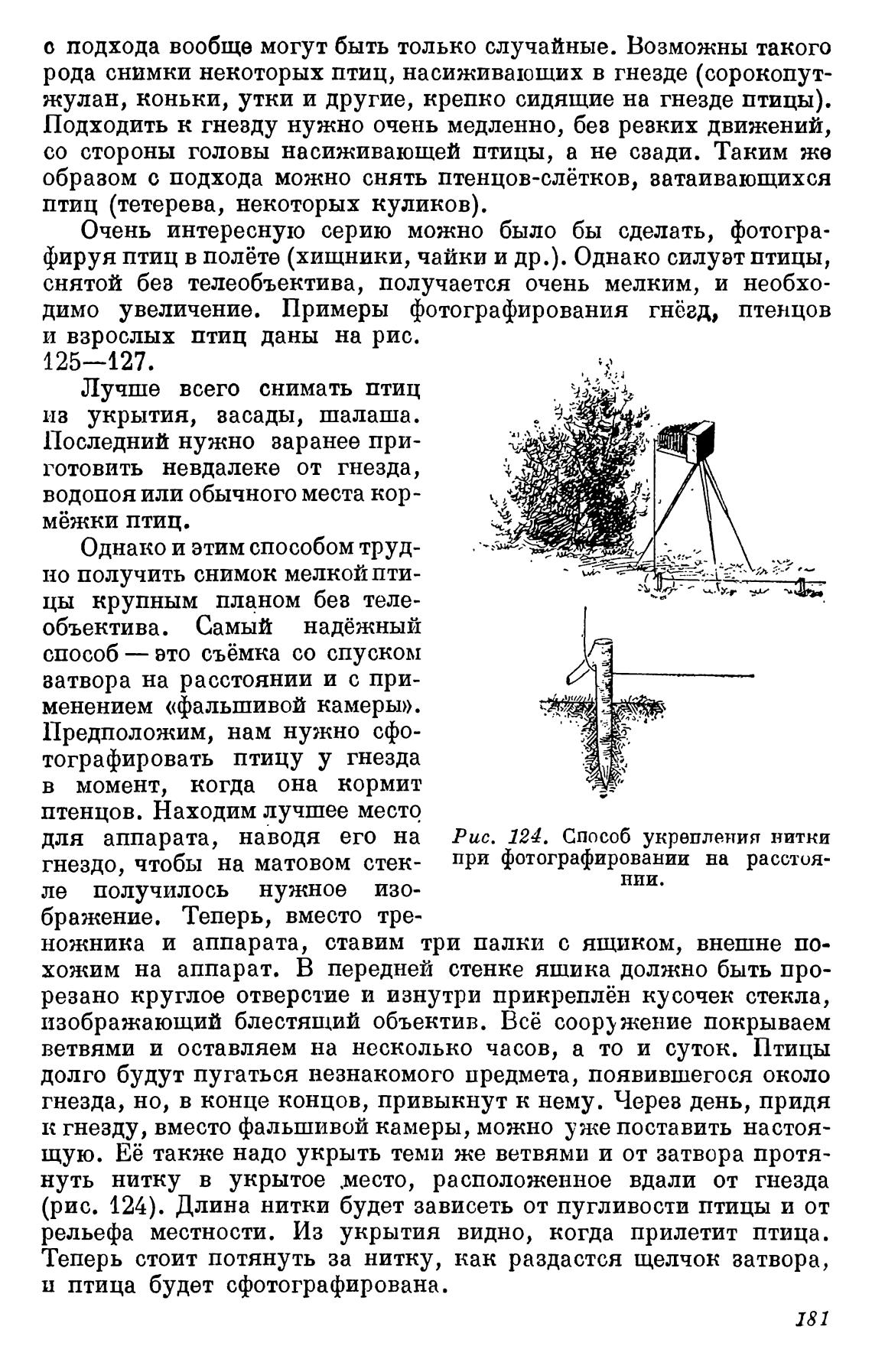 с подхода вообще могут быть только случайные. Возможны такого рода снимки некоторых птиц, насиживающих в гнезде (сорокопут-жулан, коньки, утки и другие, крепко сидящие на гнезде птицы). Подходить к гнезду нужно очень медленно, без резких движений, со стороны головы насиживающей птицы, а не сзади. Таким же образом с подхода можно снять птенцов-слётков, затаивающихся птиц (тетерева, некоторых куликов).

Очень интересную серию можно было бы сделать, фотографируя птиц в полёте (хищники, чайки и др.). Однако силуэт птицы, снятой без телеобъектива, получается очень мелким, и необходимо увеличение. Примеры фотографирования гнёзд, птенцов и взрослых птиц даны на рис. 125—127.

Лучше всего снимать птиц из укрытия, засады, шалаша. Последний нужно заранее приготовить невдалеке от гнезда, водопоя или обычного места кормёжки птиц.

Однако и этим способом трудно получить снимок мелкой птицы крупным планом без телеобъектива. Самый надёжный способ — это съёмка со спуском затвора на расстоянии и с применением «фальшивой камеры». Предположим, нам нужно сфотографировать птицу у гнезда в момент, когда она кормит птенцов. Находим лучшее место для аппарата, наводя его на гнездо, чтобы на матовом стекле получилось нужное изображение. Теперь, вместо треножника и аппарата, ставим три палки с ящиком, внешне похожим на аппарат. В передней стенке ящика должно быть прорезано круглое отверстие и изнутри прикреплён кусочек стекла, изображающий блестящий объектив. Всё сооружение покрываем ветвями и оставляем на несколько часов, а то и суток. Птицы долго будут пугаться незнакомого предмета, появившегося около гнезда, но, в конце концов, привыкнут к нему. Через день, придя к гнезду, вместо фальшивой камеры, можно уже поставить настоящую. Её также надо укрыть теми же ветвями и от затвора протянуть нитку в укрытое место, расположенное вдали от гнезда (рис. 124). Длина нитки будет зависеть от пугливости птицы и от рельефа местности. Из укрытия видно, когда прилетит птица. Теперь стоит потянуть за нитку, как раздастся щелчок затвора, и птица будет сфотографирована.

Рис. 124. Способ укрепления нитки при фотографировании на расстоянии.

181